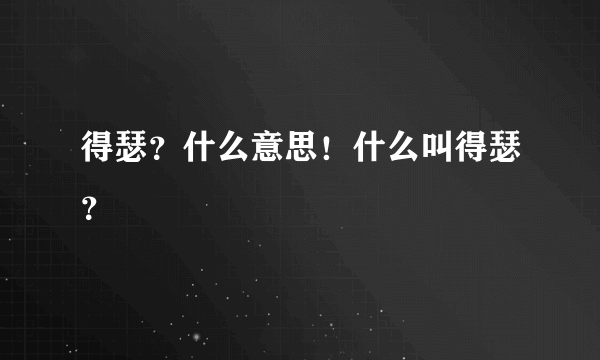 得瑟？什么意思！什么叫得瑟？